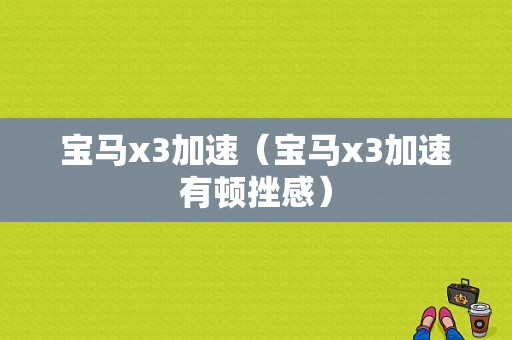 宝马x3加速（宝马x3加速有顿挫感）